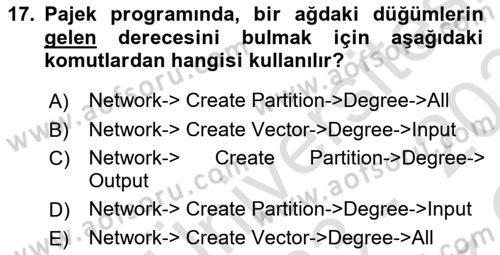 17. Pajek programında, bir ağdaki düğümlerin gelen derecesini bulmak için aşağıdaki komutlardan hangisi kullanılır?

A) Network-> Create Partition->Degree->All
B) Network-> Create Vector->Degree->Input
C) Network-> Create Partition->Degree->Output
D) Network-> Create Partition->Degree->Input
E) Network-> Create Vector->Degree->All

www.aofsoru.com